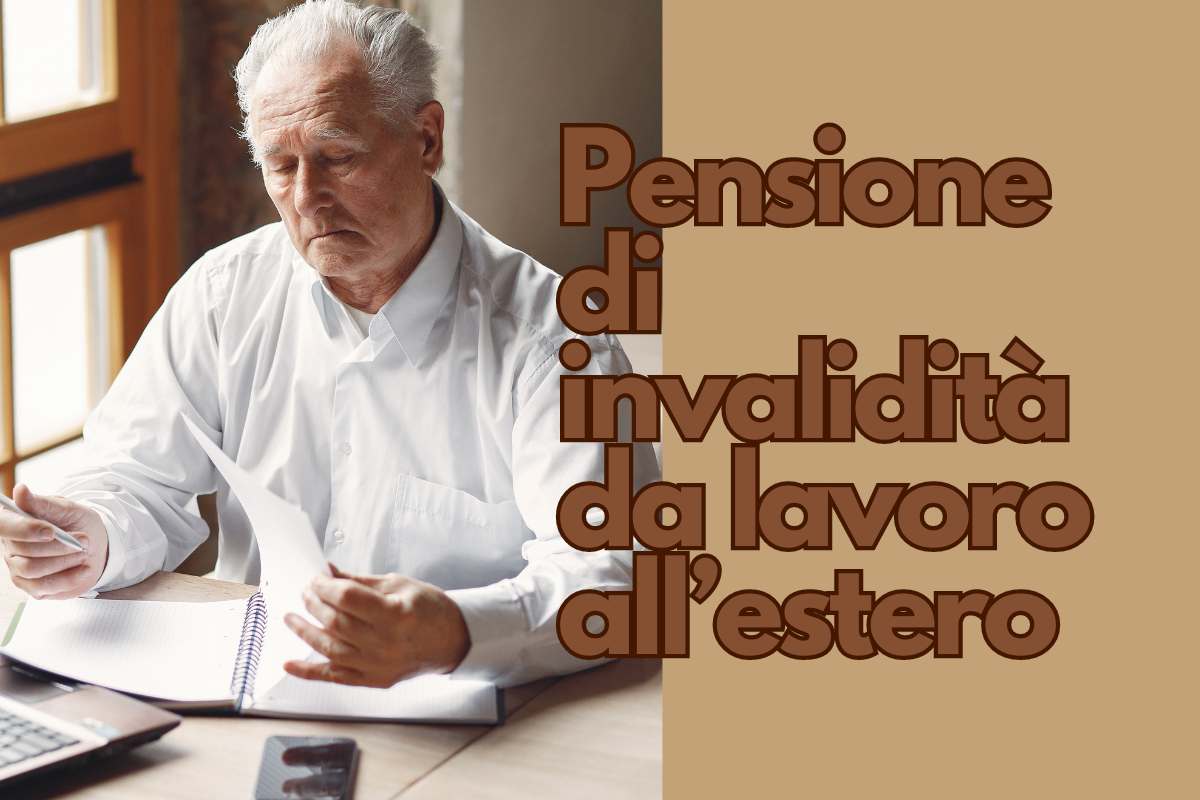 Pensione di invalidità da lavoro all’estero